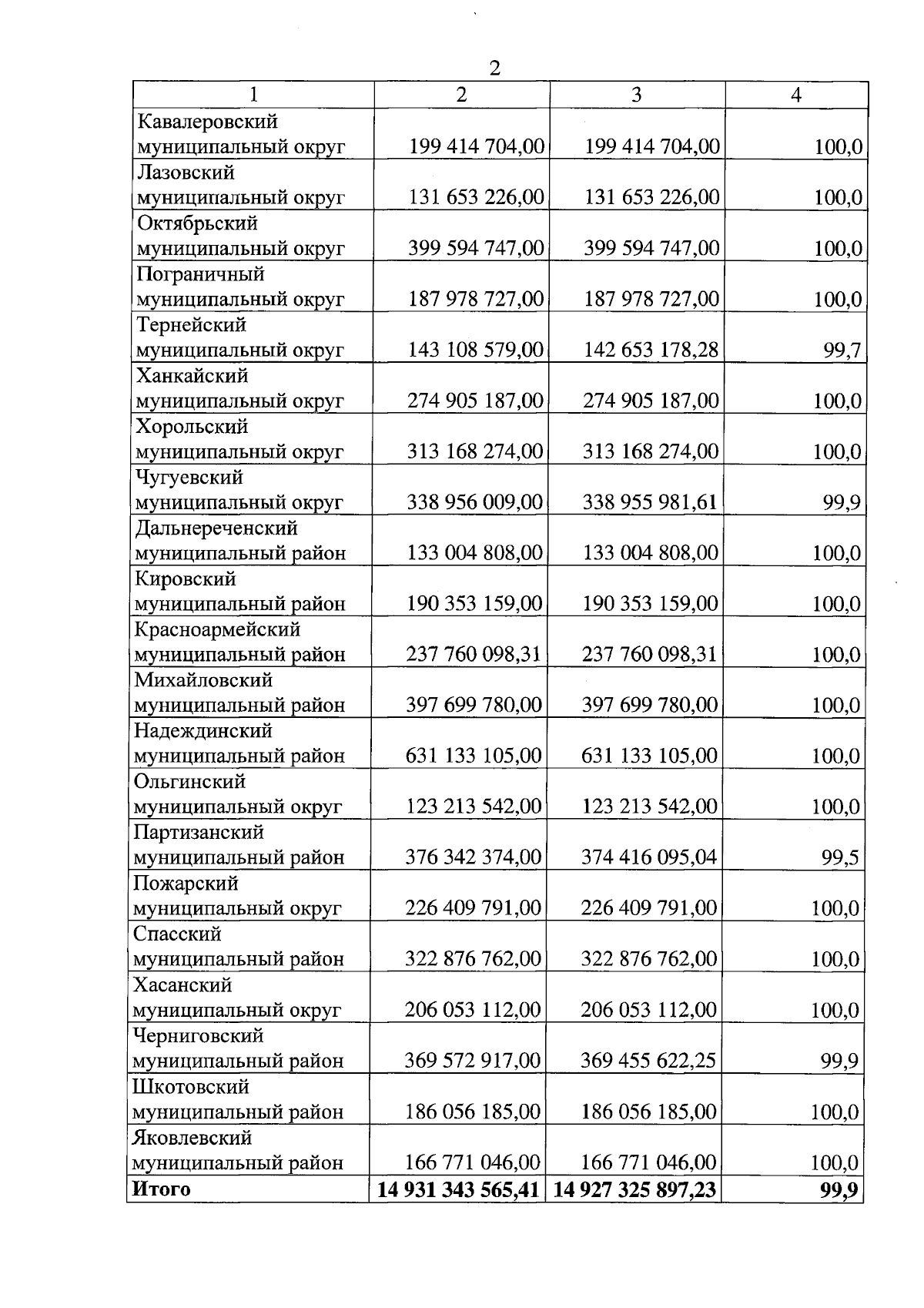 2

| 1 | 2 | 3 | 4 |
|---|---|---|---|
| Кавалеровский муниципальный округ | 199 414 704,00 | 199 414 704,00 | 100,0 |
| Лазовский муниципальный округ | 131 653 226,00 | 131 653 226,00 | 100,0 |
| Октябрьский муниципальный округ | 399 594 747,00 | 399 594 747,00 | 100,0 |
| Пограничный муниципальный округ | 187 978 727,00 | 187 978 727,00 | 100,0 |
| Тернейский муниципальный округ | 143 108 579,00 | 142 653 178,28 | 99,7 |
| Ханкайский муниципальный округ | 274 905 187,00 | 274 905 187,00 | 100,0 |
| Хорольский муниципальный округ | 313 168 274,00 | 313 168 274,00 | 100,0 |
| Чугуевский муниципальный округ | 338 956 009,00 | 338 955 981,61 | 99,9 |
| Дальнереченский муниципальный район | 133 004 808,00 | 133 004 808,00 | 100,0 |
| Кировский муниципальный район | 190 353 159,00 | 190 353 159,00 | 100,0 |
| Красноармейский муниципальный район | 237 760 098,31 | 237 760 098,31 | 100,0 |
| Михайловский муниципальный район | 397 699 780,00 | 397 699 780,00 | 100,0 |
| Надеждинский муниципальный район | 631 133 105,00 | 631 133 105,00 | 100,0 |
| Ольгинский муниципальный округ | 123 213 542,00 | 123 213 542,00 | 100,0 |
| Партизанский муниципальный район | 376 342 374,00 | 374 416 095,04 | 99,5 |
| Пожарский муниципальный округ | 226 409 791,00 | 226 409 791,00 | 100,0 |
| Спасский муниципальный район | 322 876 762,00 | 322 876 762,00 | 100,0 |
| Хасанский муниципальный округ | 206 053 112,00 | 206 053 112,00 | 100,0 |
| Черниговский муниципальный район | 369 572 917,00 | 369 455 622,25 | 99,9 |
| Шкотовский муниципальный район | 186 056 185,00 | 186 056 185,00 | 100,0 |
| Яковлевский муниципальный район | 166 771 046,00 | 166 771 046,00 | 100,0 |
| **Итого** | **14 931 343 565,41** | **14 927 325 897,23** | **99,9** |